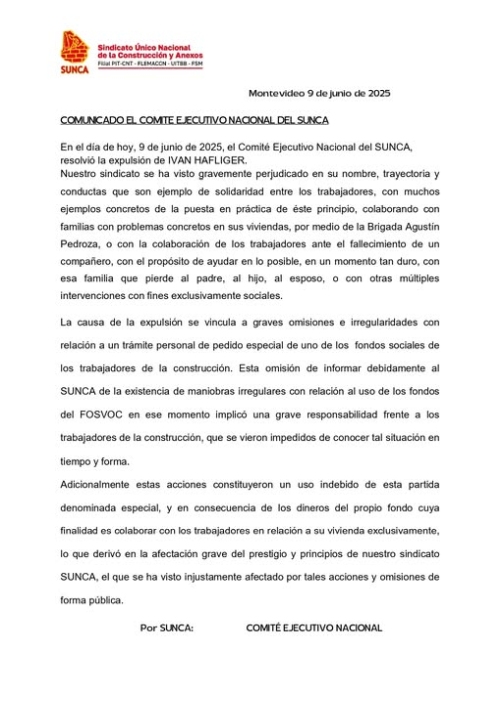 Sindicato Único Nacional de la Construcción y Anexos
Filial PIT-CNT - FLEMACON - UITBB - FSM
SUNCA

Montevideo 9 de junio de 2025

COMUNICADO EL COMITE EJECUTIVO NACIONAL DEL SUNCA

En el día de hoy, 9 de junio de 2025, el Comité Ejecutivo Nacional del SUNCA, resolvió la expulsión de IVAN HAFLIGER.
Nuestro sindicato se ha visto gravemente perjudicado en su nombre, trayectoria y conductas que son ejemplo de solidaridad entre los trabajadores, con muchos ejemplos concretos de la puesta en práctica de éste principio, colaborando con familias con problemas concretos en sus viviendas, por medio de la Brigada Agustín Pedroza, o con la colaboración de los trabajadores ante el fallecimiento de un compañero, con el propósito de ayudar en lo posible, en un momento tan duro, con esa familia que pierde al padre, al hijo, al esposo, o con otras múltiples intervenciones con fines exclusivamente sociales.

La causa de la expulsión se vincula a graves omisiones e irregularidades con relación a un trámite personal de pedido especial de uno de los fondos sociales de los trabajadores de la construcción. Esta omisión de informar debidamente al SUNCA de la existencia de maniobras irregulares con relación al uso de los fondos del FOSVOC en ese momento implicó una grave responsabilidad frente a los trabajadores de la construcción, que se vieron impedidos de conocer tal situación en tiempo y forma.
Adicionalmente estas acciones constituyeron un uso indebido de esta partida denominada especial, y en consecuencia de los dineros del propio fondo cuya finalidad es colaborar con los trabajadores en relación a su vivienda exclusivamente, lo que derivó en la afectación grave del prestigio y principios de nuestro sindicato SUNCA, el que se ha visto injustamente afectado por tales acciones y omisiones de forma pública.

Por SUNCA: COMITÉ EJECUTIVO NACIONAL